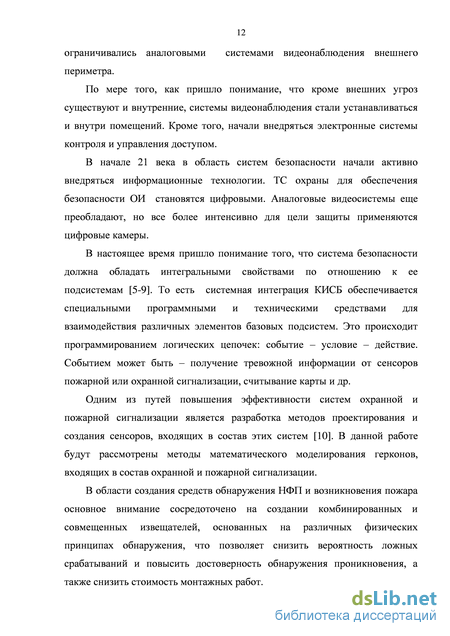 12

ограничивались аналоговыми системами видеонаблюдения внешнего периметра.

По мере того, как пришло понимание, что кроме внешних угроз существуют и внутренние, системы видеонаблюдения стали устанавливаться и внутри помещений. Кроме того, начали внедряться электронные системы контроля и управления доступом.

В начале 21 века в область систем безопасности начали активно внедряться информационные технологии. ТС охраны для обеспечения безопасности ОИ становятся цифровыми. Аналоговые видеосистемы еще преобладают, но все более интенсивно для цели защиты применяются цифровые камеры.

В настоящее время пришло понимание того, что система безопасности должна обладать интегральными свойствами по отношению к ее подсистемам [5-9]. То есть системная интеграция КИСБ обеспечивается специальными программными и техническими средствами для взаимодействия различных элементов базовых подсистем. Это происходит программированием логических цепочек: событие – условие – действие. Событием может быть – получение тревожной информации от сенсоров пожарной или охранной сигнализации, считывание карты и др.

Одним из путей повышения эффективности систем охранной и пожарной сигнализации является разработка методов проектирования и создания сенсоров, входящих в состав этих систем [10]. В данной работе будут рассмотрены методы математического моделирования герконов, входящих в состав охранной и пожарной сигнализации.

В области создания средств обнаружения НФП и возникновения пожара основное внимание сосредоточено на создании комбинированных и совмещенных извещателей, основанных на различных физических принципах обнаружения, что позволяет снизить вероятность ложных срабатываний и повысить достоверность обнаружения проникновения, а также снизить стоимость монтажных работ.

dsLib.net
библиотека диссертаций